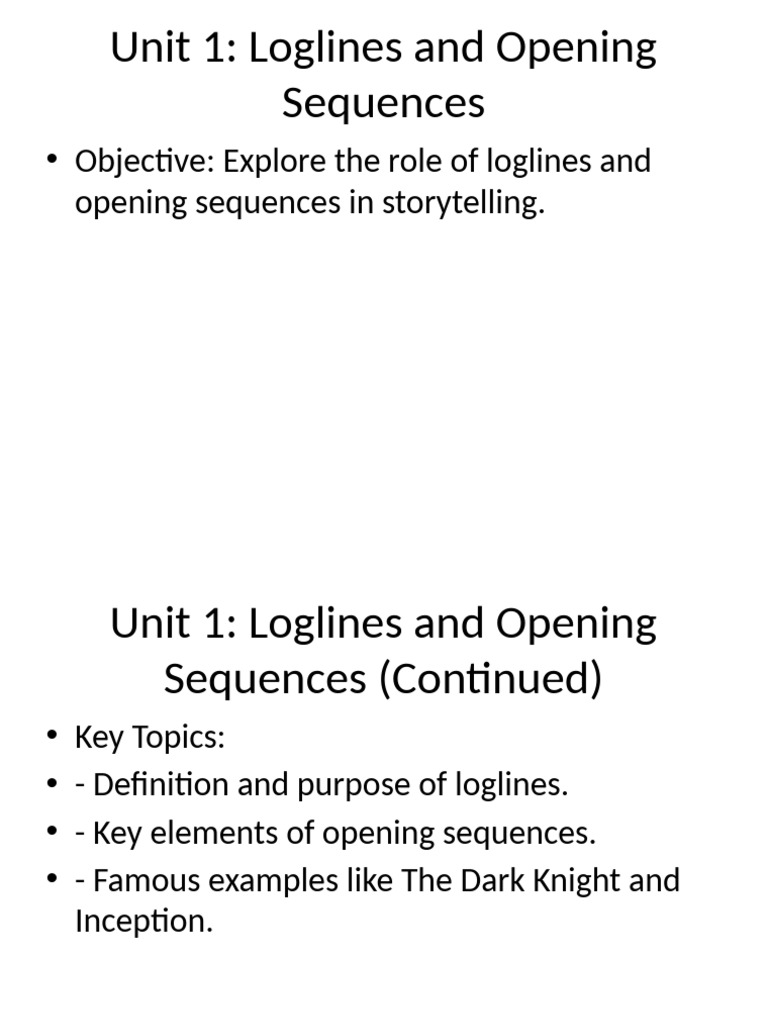 Unit 1: Loglines and Opening Sequences

• Objective: Explore the role of loglines and opening sequences in storytelling.

Unit 1: Loglines and Opening Sequences (Continued)

• Key Topics:
• - Definition and purpose of loglines.
• - Key elements of opening sequences.
• - Famous examples like The Dark Knight and Inception.